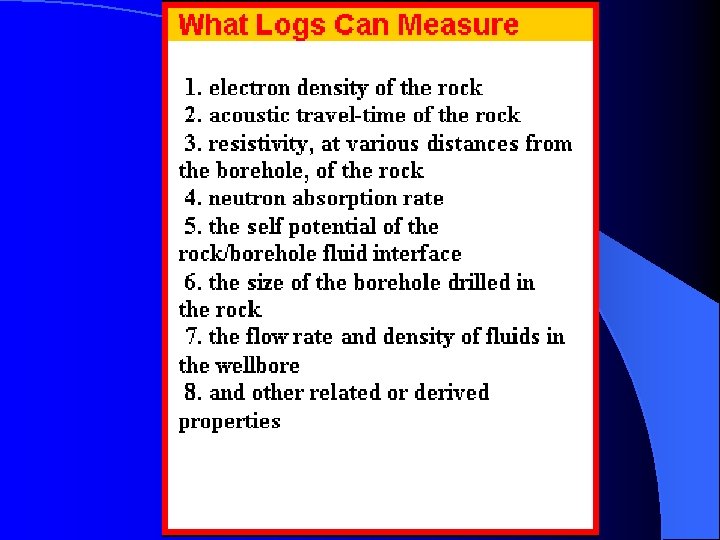 What Logs Can Measure

1. electron density of the rock
2. acoustic travel-time of the rock
3. resistivity, at various distances from the borehole, of the rock
4. neutron absorption rate
5. the self potential of the rock/borehole fluid interface
6. the size of the borehole drilled in the rock
7. the flow rate and density of fluids in the wellbore
8. and other related or derived properties